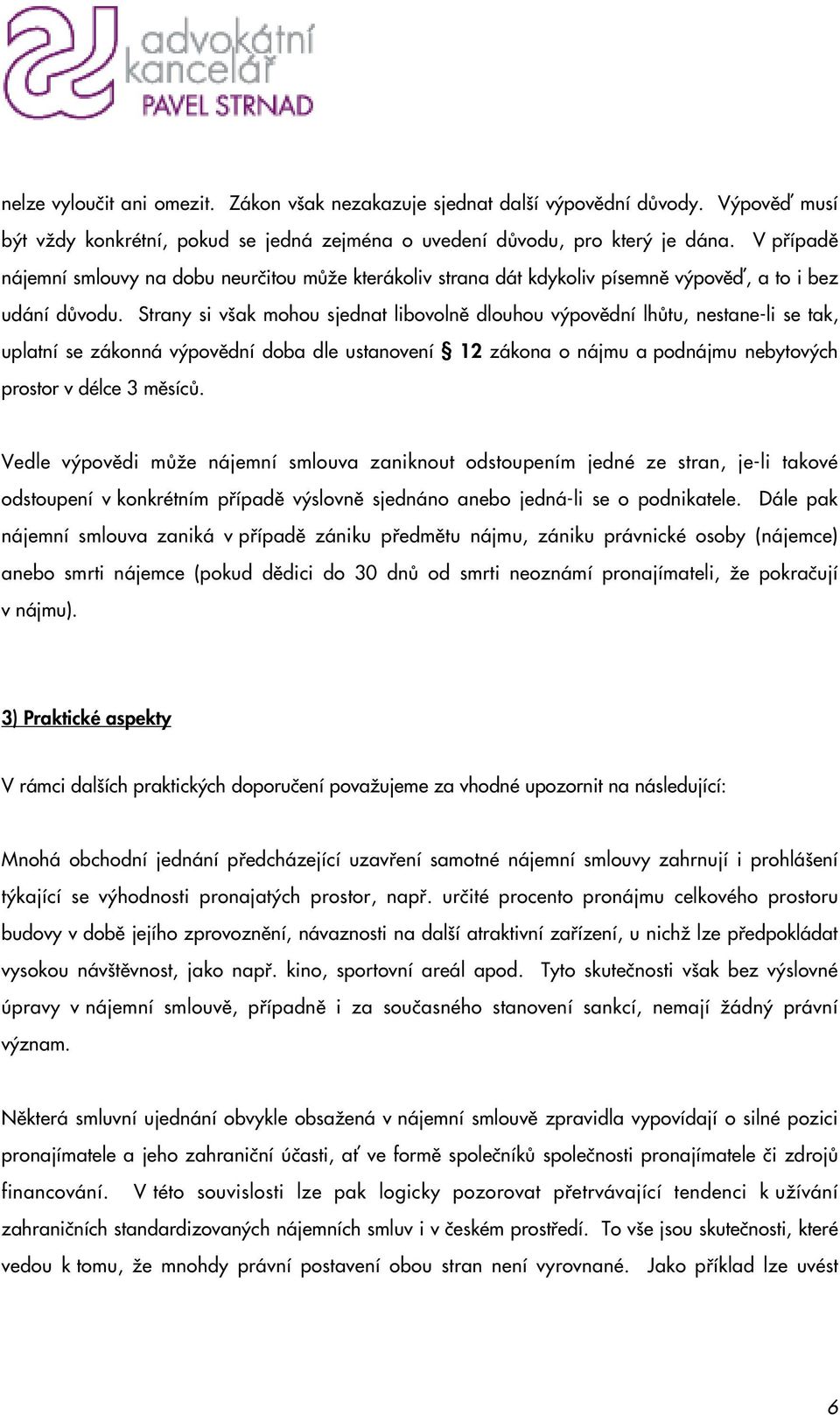 advokátní kancelář PAVEL STRNAD

nelze vyloučit ani omezit. Zákon však nezakazuje sjednat další výpovědní důvody. Výpověď musí být vždy konkrétní, pokud se jedná zejména o uvedení důvodu, pro který je dána. V případě nájemní smlouvy na dobu neurčitou může kterákoliv strana dát kdykoliv písemně výpověď, a to i bez udání důvodu. Strany si však mohou sjednat libovolně dlouhou výpovědní lhůtu, nestane-li se tak, uplatní se zákonná výpovědní doba dle ustanovení § 12 zákona o nájmu a podnájmu nebytových prostor v délce 3 měsíců.

Vedle výpovědi může nájemní smlouva zaniknout odstoupením jedné ze stran, je-li takové odstoupení v konkrétním případě výslovně sjednáno anebo jedná-li se o podnikatele. Dále pak nájemní smlouva zaniká v případě zániku předmětu nájmu, zániku právnické osoby (nájemce) anebo smrti nájemce (pokud dědici do 30 dnů od smrti neoznámí pronajímateli, že pokračují v nájmu).

3) Praktické aspekty

V rámci dalších praktických doporučení považujeme za vhodné upozornit na následující:

Mnohá obchodní jednání předcházející uzavření samotné nájemní smlouvy zahrnují i prohlášení týkající se výhodnosti pronajatých prostor, např. určité procento pronájmu celkového prostoru budovy v době jejího zprovoznění, návaznosti na další atraktivní zařízení, u nichž lze předpokládat vysokou návštěvnost, jako např. kino, sportovní areál apod. Tyto skutečnosti však bez výslovné úpravy v nájemní smlouvě, případně i za současného stanovení sankcí, nemají žádný právní význam.

Některá smluvní ujednání obvykle obsažená v nájemní smlouvě zpravidla vypovídají o silné pozici pronajímatele a jeho zahraniční účasti, ať ve formě společníků společnosti pronajímatele či zdrojů financování. V této souvislosti lze pak logicky pozorovat přetrvávající tendenci k užívání zahraničních standardizovaných nájemních smluv i v českém prostředí. To vše jsou skutečnosti, které vedou k tomu, že mnohdy právní postavení obou stran není vyrovnané. Jako příklad lze uvést

6